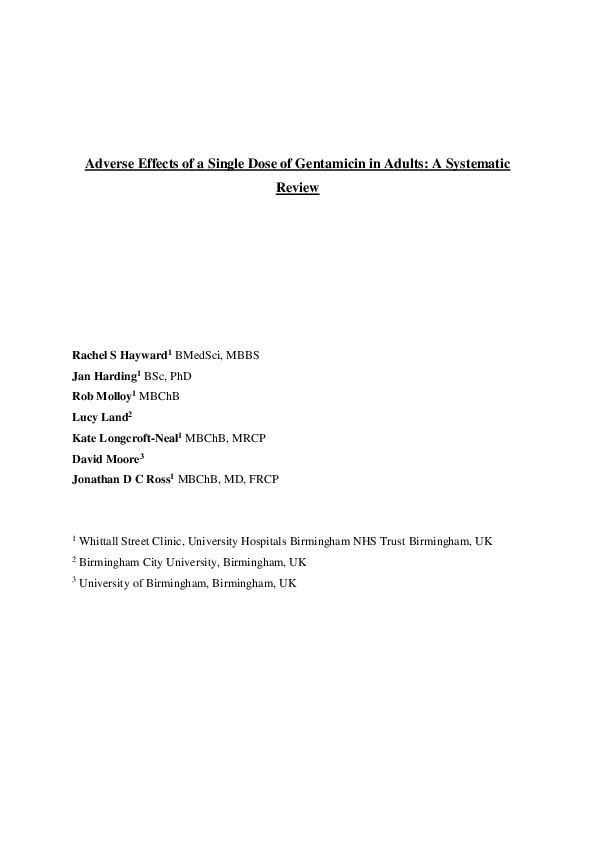 Adverse Effects of a Single Dose of Gentamicin in Adults: A Systematic Review

Rachel S Hayward$^1$ BMedSci, MBBS
Jan Harding$^1$ BSc, PhD
Rob Molloy$^1$ MBChB
Lucy Land$^2$
Kate Longcroft-Neal$^1$ MBChB, MRCP
David Moore$^3$
Jonathan D C Ross$^1$ MBChB, MD, FRCP

$^1$ Whittall Street Clinic, University Hospitals Birmingham NHS Trust Birmingham, UK
$^2$ Birmingham City University, Birmingham, UK
$^3$ University of Birmingham, Birmingham, UK